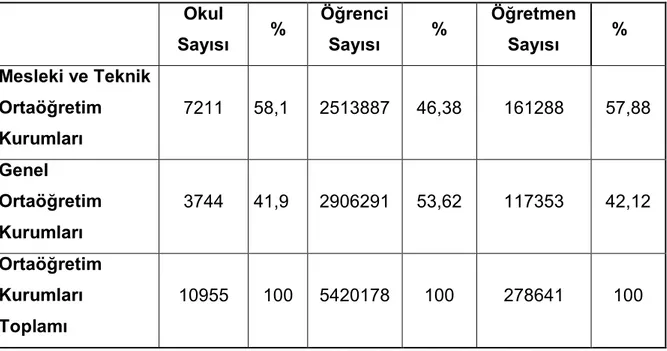 | | Okul Sayısı | % | Öğrenci Sayısı | % | Öğretmen Sayısı | % |
|---|---|---|---|---|---|---|
| Mesleki ve Teknik Ortaöğretim Kurumları | 7211 | 58,1 | 2513887 | 46,38 | 161288 | 57,88 |
| Genel Ortaöğretim Kurumları | 3744 | 41,9 | 2906291 | 53,62 | 117353 | 42,12 |
| Ortaöğretim Kurumları Toplamı | 10955 | 100 | 5420178 | 100 | 278641 | 100 |